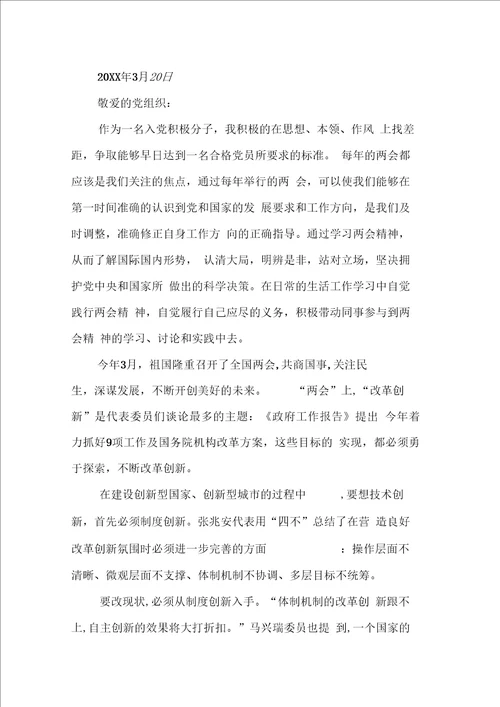 20XX年3月20日

敬爱的党组织：

作为一名入党积极分子，我积极的在思想、本领、作风 上找差距，争取能够早日达到一名合格党员所要求的标准。 每年的两会都应该是我们关注的焦点，通过每年举行的两 会，可以使我们能够在第一时间准确的认识到党和国家的发 展要求和工作方向，是我们及时调整，准确修正自身工作方 向的正确指导。通过学习两会精神，从而了解国际国内形势， 认清大局，明辨是非，站对立场，坚决拥护党中央和国家所 做出的科学决策。在日常的生活工作学习中自觉践行两会精 神，自觉履行自己应尽的义务，积极带动同事参与到两会精 神的学习、讨论和实践中去。

今年3月，祖国隆重召开了全国两会，共商国事，关注民生，深谋发展，不断开创美好的未来。 “两会”上，“改革创新”是代表委员们谈论最多的主题：《政府工作报告》提出 今年着力抓好9项工作及国务院机构改革方案，这些目标的 实现，都必须勇于探索，不断改革创新。

在建设创新型国家、创新型城市的过程中 ，要想技术创新，首先必须制度创新。张兆安代表用“四不”总结了在营 造良好改革创新氛围时必须进一步完善的方面 ：操作层面不清晰、微观层面不支撑、体制机制不协调、多层目标不统筹。

要改现状，必须从制度创新入手。“体制机制的改革创 新跟不上，自主创新的效果将大打折扣。”马兴瑞委员也提 到，一个国家的